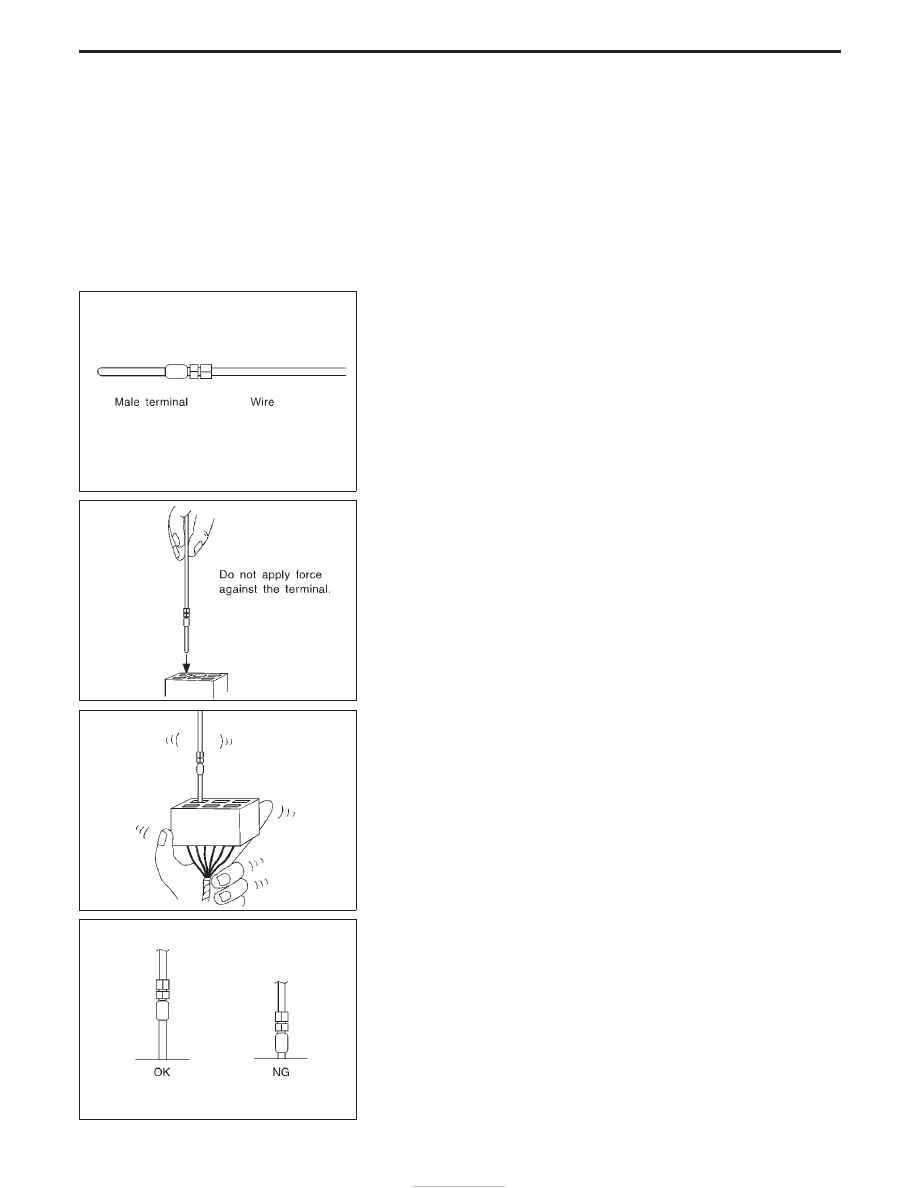 Male terminal

Wire

Do not apply force against the terminal.

OK

NG